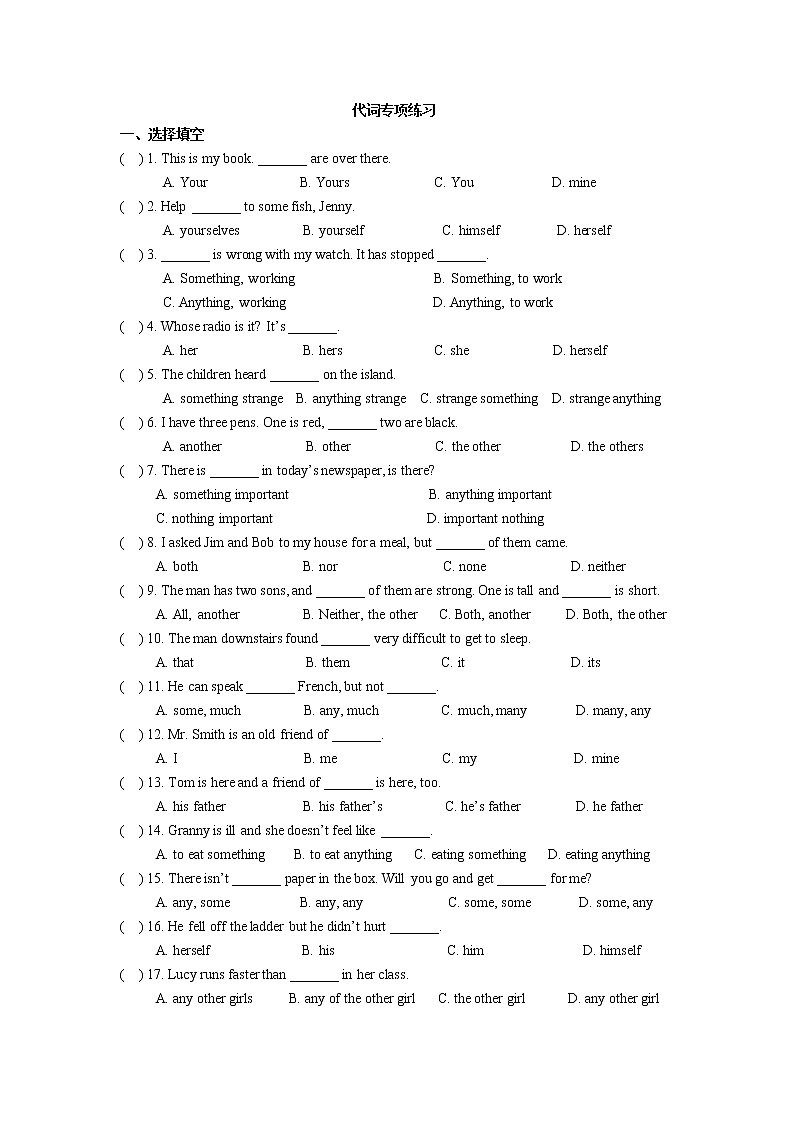 代词专项练习

一、选择填空

( ) 1. This is my book. _______ are over there.

A. Your B. Yours C. You D. mine

( ) 2. Help _______ to some fish, Jenny.

A. yourselves B. yourself C. himself D. herself

( ) 3. _______ is wrong with my watch. It has stopped _______.

A. Something, working B. Something, to work

C. Anything, working D. Anything, to work

( ) 4. Whose radio is it? It's _______.

A. her B. hers C. she D. herself

( ) 5. The children heard _______ on the island.

A. something strange B. anything strange C. strange something D. strange anything

( ) 6. I have three pens. One is red, _______ two are black.

A. another B. other C. the other D. the others

( ) 7. There is _______ in today's newspaper, is there?

A. something important B. anything important

C. nothing important D. important nothing

( ) 8. I asked Jim and Bob to my house for a meal, but _______ of them came.

A. both B. nor C. none D. neither

( ) 9. The man has two sons, and _______ of them are strong. One is tall and _______ is short.

A. All, another B. Neither, the other C. Both, another D. Both, the other

( ) 10. The man downstairs found _______ very difficult to get to sleep.

A. that B. them C. it D. its

( ) 11. He can speak _______ French, but not _______.

A. some, much B. any, much C. much, many D. many, any

( ) 12. Mr. Smith is an old friend of _______.

A. I B. me C. my D. mine

( ) 13. Tom is here and a friend of _______ is here, too.

A. his father B. his father's C. he's father D. he father

( ) 14. Granny is ill and she doesn't feel like _______.

A. to eat something B. to eat anything C. eating something D. eating anything

( ) 15. There isn't _______ paper in the box. Will you go and get _______ for me?

A. any, some B. any, any C. some, some D. some, any

( ) 16. He fell off the ladder but he didn't hurt _______.

A. herself B. his C. him D. himself

( ) 17. Lucy runs faster than _______ in her class.

A. any other girls B. any of the other girl C. the other girl D. any other girl